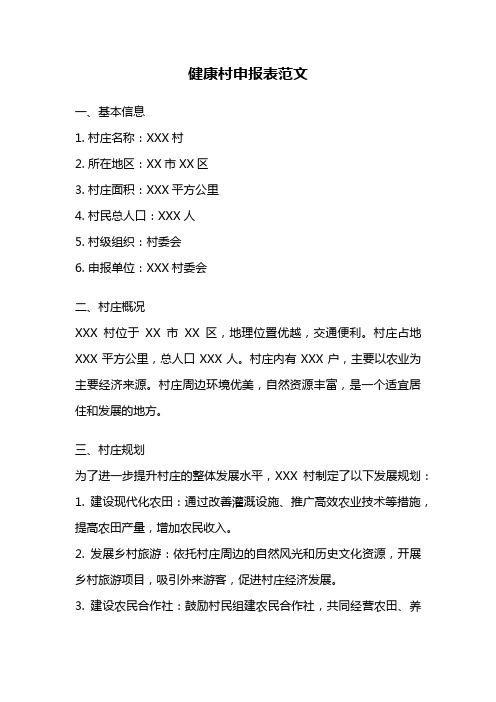 健康村申报表范文

一、基本信息

1. 村庄名称：XXX 村

2. 所在地区：XX 市 XX 区

3. 村庄面积：XXX 平方公里

4. 村民总人口：XXX 人

5. 村级组织：村委会

6. 申报单位：XXX 村委会

二、村庄概况

XXX 村位于 XX 市 XX 区，地理位置优越，交通便利。村庄占地 XXX 平方公里，总人口 XXX 人。村庄内有 XXX 户，主要以农业为主要经济来源。村庄周边环境优美，自然资源丰富，是一个适宜居住和发展的地方。

三、村庄规划

为了进一步提升村庄的整体发展水平，XXX 村制定了以下发展规划：

1. 建设现代化农田：通过改善灌溉设施、推广高效农业技术等措施，提高农田产量，增加农民收入。

2. 发展乡村旅游：依托村庄周边的自然风光和历史文化资源，开展乡村旅游项目，吸引外来游客，促进村庄经济发展。

3. 建设农民合作社：鼓励村民组建农民合作社，共同经营农田、养